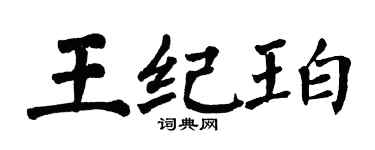 王纪珀

词典网